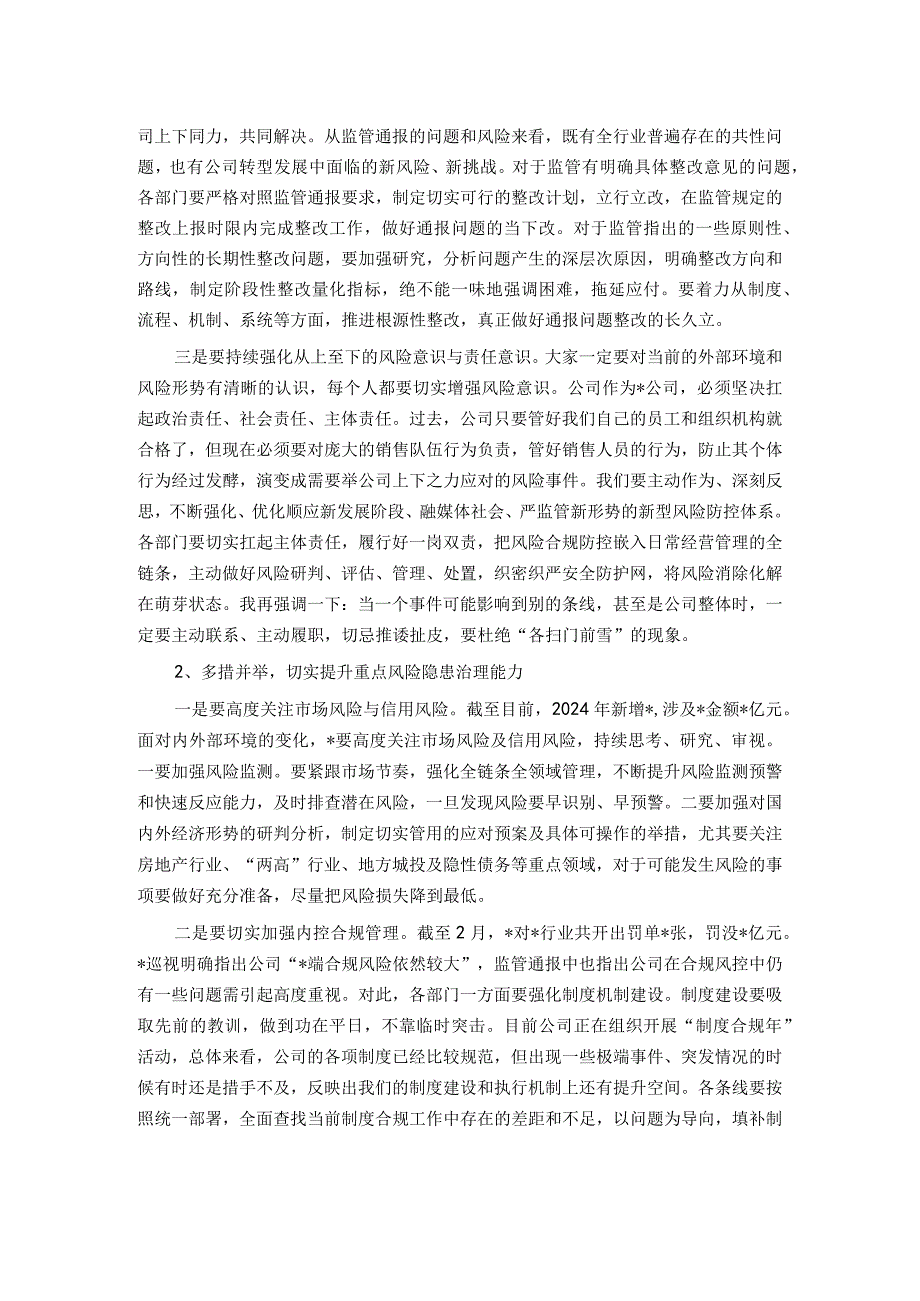 司上下同力，共同解决。从监管通报的问题和风险来看，既有全行业普遍存在的共性问题，也有公司转型发展中面临的新风险、新挑战。对于监管有明确具体整改意见的问题，各部门要严格对照监管通报要求，制定切实可行的整改计划，立行立改，在监管规定的整改上报时限内完成整改工作，做好通报问题的当下改。对于监管指出的一些原则性、方向性的长期性整改问题，要加强研究，分析问题产生的深层次原因，明确整改方向和路线，制定阶段性整改量化指标，绝不能一味地强调困难，拖延应付。要着力从制度、流程、机制、系统等方面，推进根源性整改，真正做好通报问题整改的长久立。

三是要持续强化从上至下的风险意识与责任意识。大家一定要对当前的外部环境和风险形势有清晰的认识，每个人都要切实增强风险意识。公司作为*公司，必须坚决扛起政治责任、社会责任、主体责任。过去，公司只要管好我们自己的员工和组织机构就合格了，但现在必须要对庞大的销售队伍行为负责，管好销售人员的行为，防止其个体行为经过发酵，演变成需要举公司上下之力应对的风险事件。我们要主动作为、深刻反思，不断强化、优化顺应新发展阶段、融媒体社会、严监管新形势的新型风险防控体系。各部门要切实扛起主体责任，履行好一岗双责，把风险合规防控嵌入日常经营管理的全链条，主动做好风险研判、评估、管理、处置，织密织严安全防护网，将风险消除化解在萌芽状态。我再强调一下：当一个事件可能影响到别的条线，甚至是公司整体时，一定要主动联系、主动履职，切忌推诿扯皮，要杜绝“各扫门前雪”的现象。

2、多措并举，切实提升重点风险隐患治理能力

一是要高度关注市场风险与信用风险。截至目前，2024年新增*，涉及*金额*亿元。面对内外部环境的变化，*要高度关注市场风险及信用风险，持续思考、研究、审视。一要加强风险监测。要紧跟市场节奏，强化全链条全领域管理，不断提升风险监测预警和快速反应能力，及时排查潜在风险，一旦发现风险要早识别、早预警。二要加强对国内外经济形势的研判分析，制定切实管用的应对预案及具体可操作的举措，尤其要关注房地产行业、“两高”行业、地方城投及隐性债务等重点领域，对于可能发生风险的事项要做好充分准备，尽量把风险损失降到最低。

二是要切实加强内控合规管理。截至2月，*对*行业共开出罚单*张，罚没*亿元。*巡视明确指出公司“*端合规风险依然较大”，监管通报中也指出公司在合规风控中仍有一些问题需引起高度重视。对此，各部门一方面要强化制度机制建设。制度建设要吸取先前的教训，做到功在平日，不靠临时突击。目前公司正在组织开展“制度合规年”活动，总体来看，公司的各项制度已经比较规范，但出现一些极端事件、突发情况的时候有时还是措手不及，反映出我们的制度建设和执行机制上还有提升空间。各条线要按照统一部署，全面查找当前制度合规工作中存在的差距和不足，以问题为导向，填补制